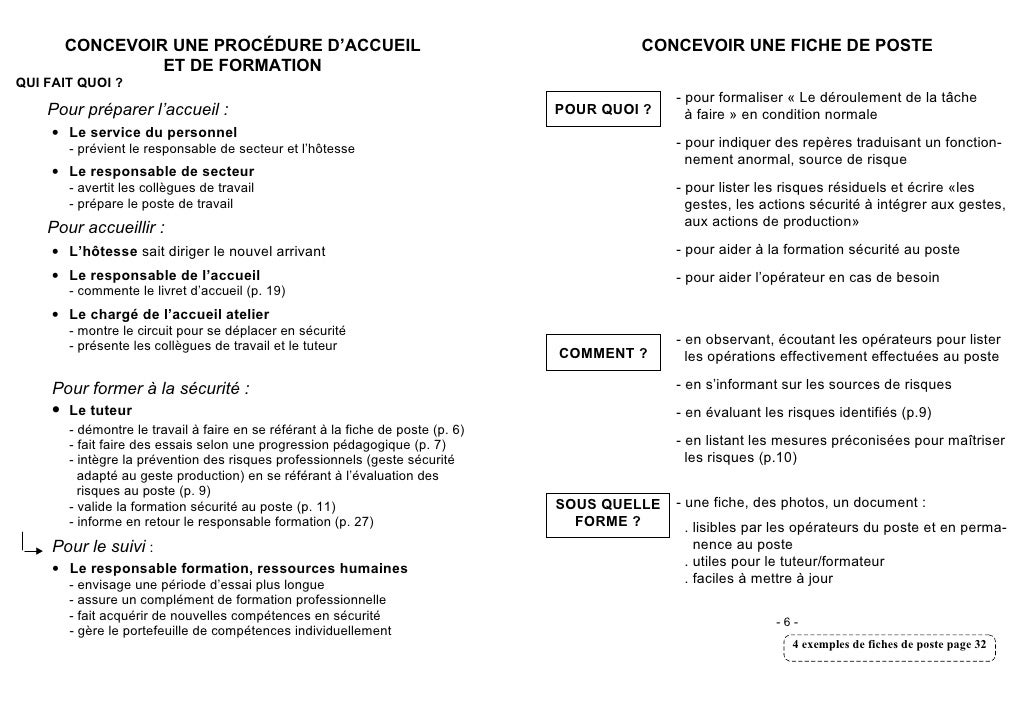 CONCEVOIR UNE PROCÉDURE D'ACCUEIL ET DE FORMATION

QUI FAIT QUOI ?

Pour préparer l'accueil :

• Le service du personnel
- prévient le responsable de secteur et l'hôtesse

• Le responsable de secteur
- avertit les collègues de travail
- prépare le poste de travail

Pour accueillir :

• L'hôtesse sait diriger le nouvel arrivant

• Le responsable de l'accueil
- commente le livret d'accueil (p. 19)

• Le chargé de l'accueil atelier
- montre le circuit pour se déplacer en sécurité
- présente les collègues de travail et le tuteur

Pour former à la sécurité :

• Le tuteur
- démontre le travail à faire en se référant à la fiche de poste (p. 6)
- fait faire des essais selon une progression pédagogique (p. 7)
- intègre la prévention des risques professionnels (geste sécurité adapté au geste production) en se référant à l'évaluation des risques au poste (p. 9)
- valide la formation sécurité au poste (p. 11)
- informe en retour le responsable formation (p. 27)

Pour le suivi :

• Le responsable formation, ressources humaines
- envisage une période d'essai plus longue
- assure un complément de formation professionnelle
- fait acquérir de nouvelles compétences en sécurité
- gère le portefeuille de compétences individuellement

CONCEVOIR UNE FICHE DE POSTE

POUR QUOI ?

- pour formaliser « Le déroulement de la tâche à faire » en condition normale
- pour indiquer des repères traduisant un fonctionnement anormal, source de risque
- pour lister les risques résiduels et écrire «les gestes, les actions sécurité à intégrer aux gestes, aux actions de production»
- pour aider à la formation sécurité au poste
- pour aider l'opérateur en cas de besoin

COMMENT ?

- en observant, écoutant les opérateurs pour lister les opérations effectivement effectuées au poste
- en s'informant sur les sources de risques
- en évaluant les risques identifiés (p.9)
- en listant les mesures préconisées pour maîtriser les risques (p.10)

SOUS QUELLE FORME ?

- une fiche, des photos, un document :
. lisibles par les opérateurs du poste et en permanence au poste
. utiles pour le tuteur/formateur
. faciles à mettre à jour

- 6 -

4 exemples de fiches de poste page 32